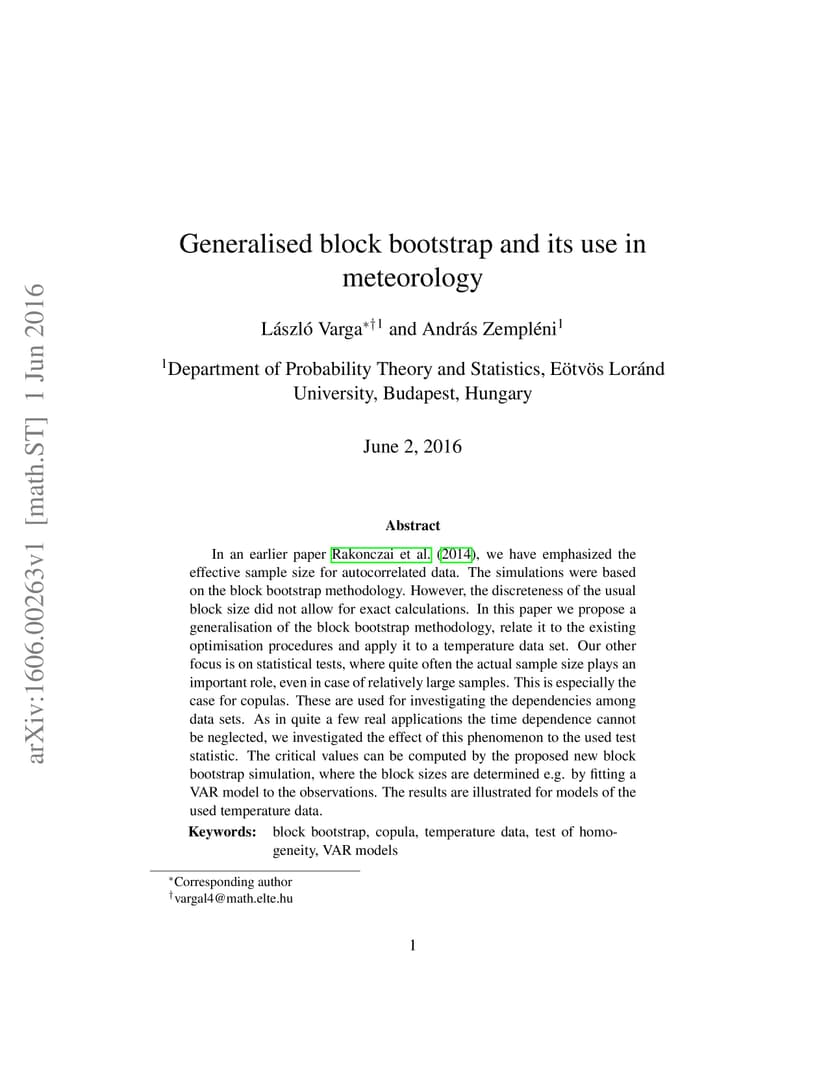 arXiv:1606.00263v1 [math.ST] 1 Jun 2016

Generalised block bootstrap and its use in meteorology

László Varga$^{*\dagger 1}$ and András Zempléni$^{1}$

$^{1}$Department of Probability Theory and Statistics, Eötvös Loránd University, Budapest, Hungary

June 2, 2016

Abstract

In an earlier paper Rakonczai et al. (2014), we have emphasized the effective sample size for autocorrelated data. The simulations were based on the block bootstrap methodology. However, the discreteness of the usual block size did not allow for exact calculations. In this paper we propose a generalisation of the block bootstrap methodology, relate it to the existing optimisation procedures and apply it to a temperature data set. Our other focus is on statistical tests, where quite often the actual sample size plays an important role, even in case of relatively large samples. This is especially the case for copulas. These are used for investigating the dependencies among data sets. As in quite a few real applications the time dependence cannot be neglected, we investigated the effect of this phenomenon to the used test statistic. The critical values can be computed by the proposed new block bootstrap simulation, where the block sizes are determined e.g. by fitting a VAR model to the observations. The results are illustrated for models of the used temperature data.

Keywords: block bootstrap, copula, temperature data, test of homogeneity, VAR models

$^{*}$Corresponding author
$^{\dagger}$vargal4@math.elte.hu

1